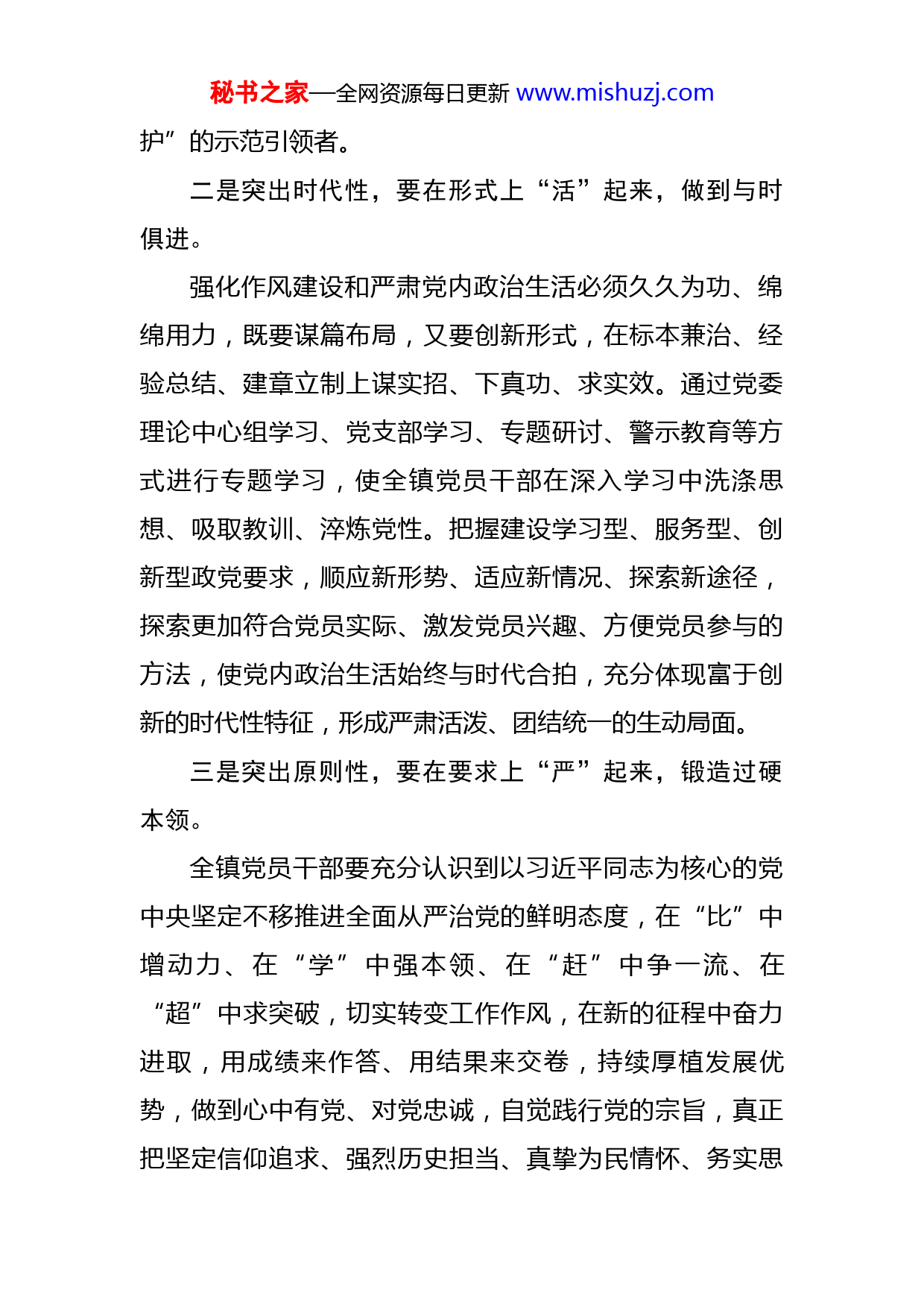 秘书之家—全网资源每日更新 www.mishuzj.com

护”的示范引领者。

二是突出时代性，要在形式上“活”起来，做到与时俱进。

强化作风建设和严肃党内政治生活必须久久为功、绵绵用力，既要谋篇布局，又要创新形式，在标本兼治、经验总结、建章立制上谋实招、下真功、求实效。通过党委理论中心组学习、党支部学习、专题研讨、警示教育等方式进行专题学习，使全镇党员干部在深入学习中洗涤思想、吸取教训、淬炼党性。把握建设学习型、服务型、创新型政党要求，顺应新形势、适应新情况、探索新途径，探索更加符合党员实际、激发党员兴趣、方便党员参与的方法，使党内政治生活始终与时代合拍，充分体现富于创新的时代性特征，形成严肃活泼、团结统一的生动局面。

三是突出原则性，要在要求上“严”起来，锻造过硬本领。

全镇党员干部要充分认识到以习近平同志为核心的党中央坚定不移推进全面从严治党的鲜明态度，在“比”中增动力、在“学”中强本领、在“赶”中争一流、在“超”中求突破，切实转变工作作风，在新的征程中奋力进取，用成绩来作答、用结果来交卷，持续厚植发展优势，做到心中有党、对党忠诚，自觉践行党的宗旨，真正把坚定信仰追求、强烈历史担当、真挚为民情怀、务实思